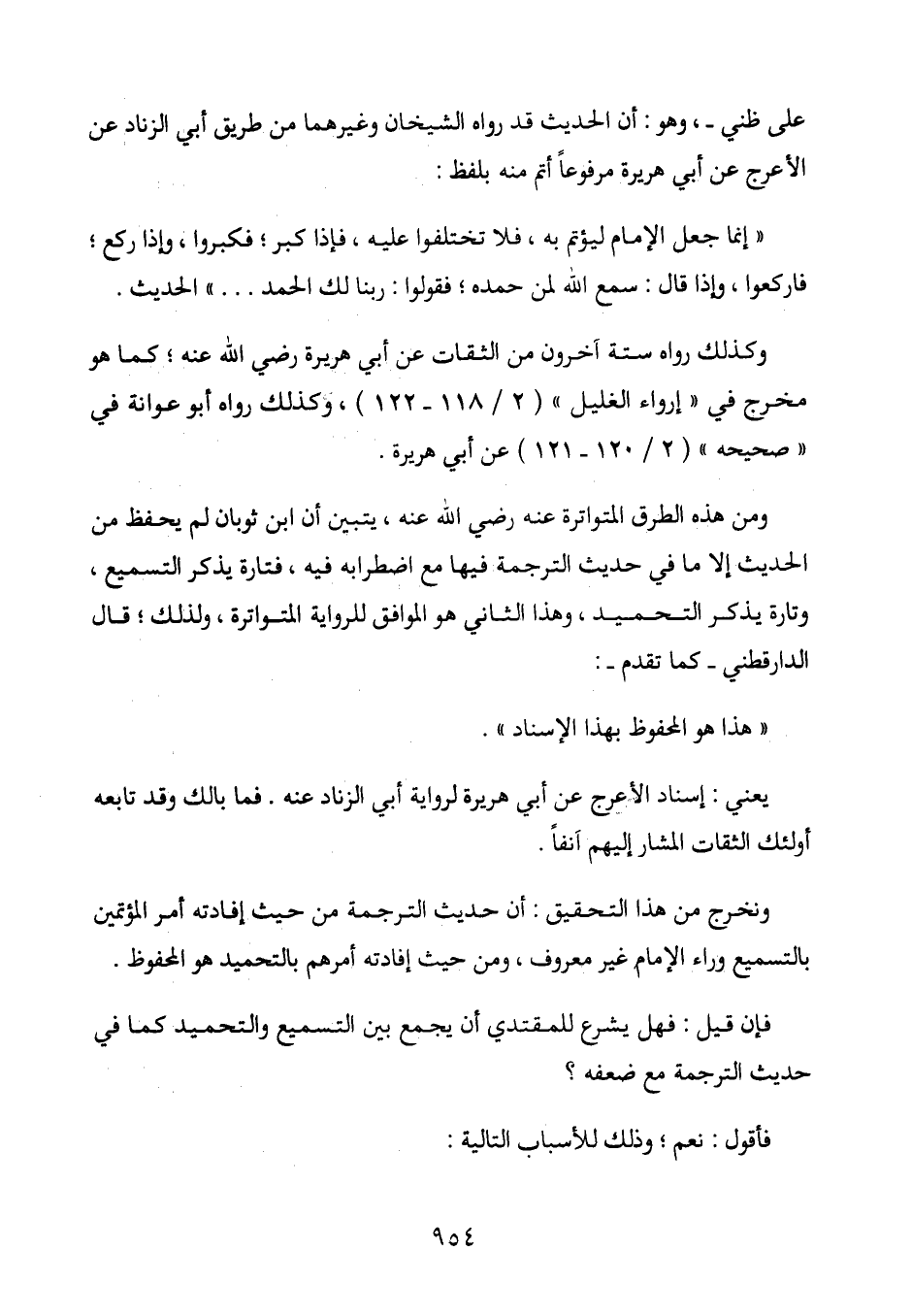 على ظني ـ ، وهو : أن الحديث قد رواه الشيخان وغيرهما من طريق أبي الزناد عن الأعرج عن أبي هريرة مرفوعاً أتم منه بلفظ :

« إنما جعل الإمام ليؤتم به ، فلا تختلفوا عليه ، فإذا كبر ؛ فكبروا ، وإذا ركع ؛ فاركعوا ، وإذا قال : سمع الله لمن حمده ؛ فقولوا : ربنا لك الحمد . . . » الحديث .

وكذلك رواه ستة آخرون من الثقات عن أبي هريرة رضي الله عنه ؛ كما هو مخرج في « إرواء الغليل » ( ٢ / ١١٨ ـ ١٢٢ ) ، وكذلك رواه أبو عوانة في « صحيحه » ( ٢ / ١٢٠ ـ ١٢١ ) عن أبي هريرة .

ومن هذه الطرق المتواترة عنه رضي الله عنه ، يتبين أن ابن ثوبان لم يحفظ من الحديث إلا ما في حديث الترجمة فيها مع اضطرابه فيه ، فتارة يذكر التسميع ، وتارة يذكر التحميد ، وهذا الثاني هو الموافق للرواية المتواترة ، ولذلك ؛ قال الدارقطني ـ كما تقدم ـ :

« هذا هو المحفوظ بهذا الإسناد » .

يعني : إسناد الأعرج عن أبي هريرة لرواية أبي الزناد عنه . فما بالك وقد تابعه أولئك الثقات المشار إليهم آنفاً .

ونخرج من هذا التحقيق : أن حديث الترجمة من حيث إفادته أمر المؤتمين بالتسميع وراء الإمام غير معروف ، ومن حيث إفادته أمرهم بالتحميد هو المحفوظ .

فإن قيل : فهل يشرع للمقتدي أن يجمع بين التسميع والتحميد كما في حديث الترجمة مع ضعفه ؟

فأقول : نعم ؛ وذلك للأسباب التالية :

٩٥٤